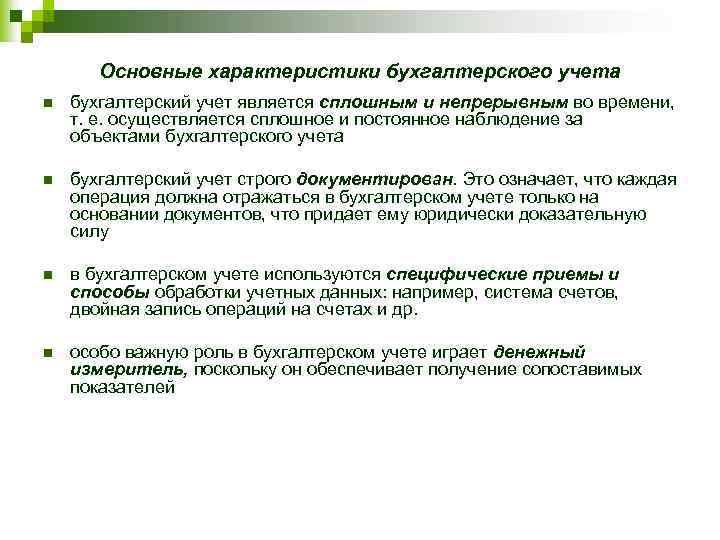 Основные характеристики бухгалтерского учета

бухгалтерский учет является сплошным и непрерывным во времени, т. е. осуществляется сплошное и постоянное наблюдение за объектами бухгалтерского учета

бухгалтерский учет строго документирован. Это означает, что каждая операция должна отражаться в бухгалтерском учете только на основании документов, что придает ему юридически доказательную силу

в бухгалтерском учете используются специфические приемы и способы обработки учетных данных: например, система счетов, двойная запись операций на счетах и др.

особо важную роль в бухгалтерском учете играет денежный измеритель, поскольку он обеспечивает получение сопоставимых показателей